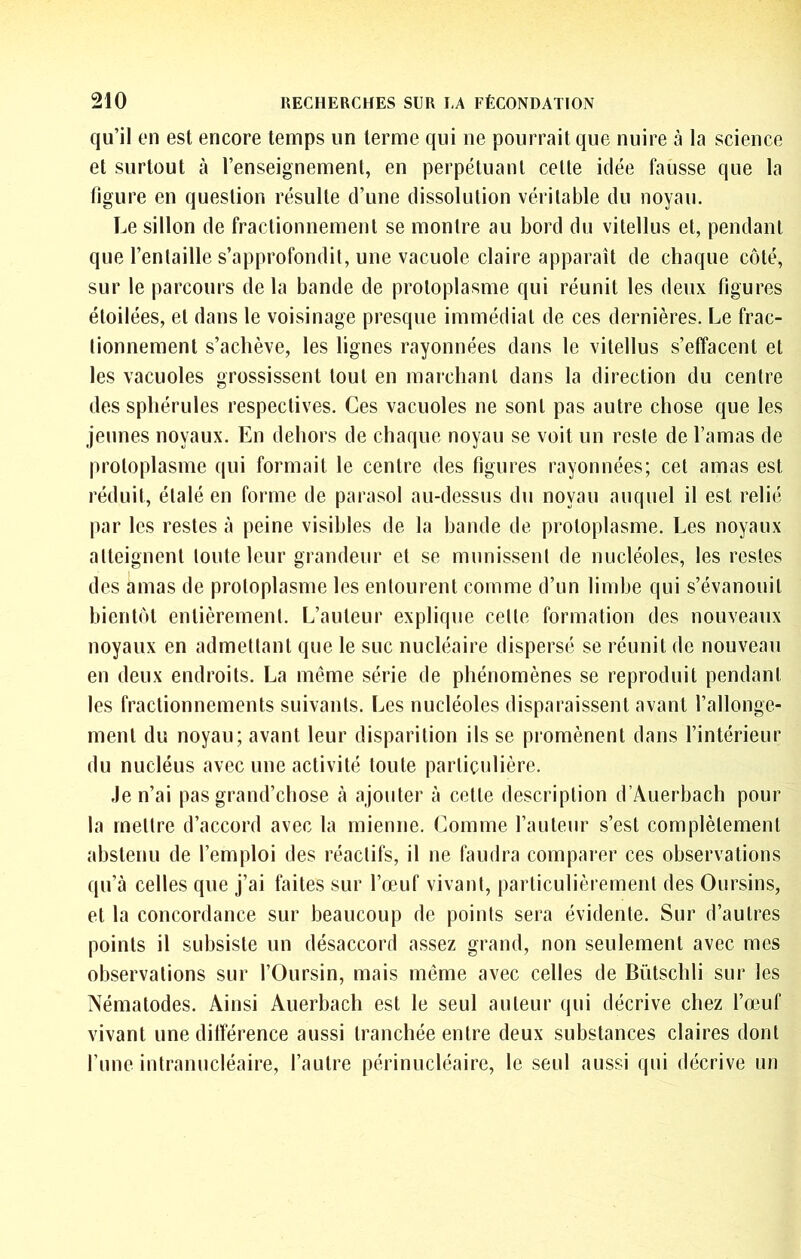 210 RECHERCHES SUR LA FÉCONDATION

qu'il en est encore temps un terme qui ne pourrait que nuire à la science et surtout à l'enseignement, en perpétuant cette idée fausse que la figure en question résulte d'une dissolution véritable du noyau.

Le sillon de fractionnement se montre au bord du vitellus et, pendant que l'entaille s'approfondit, une vacuole claire apparaît de chaque côté, sur le parcours de la bande de protoplasme qui réunit les deux figures étoilées, et dans le voisinage presque immédiat de ces dernières. Le fractionnement s'achève, les lignes rayonnées dans le vitellus s'effacent et les vacuoles grossissent tout en marchant dans la direction du centre des sphérules respectives. Ces vacuoles ne sont pas autre chose que les jeunes noyaux. En dehors de chaque noyau se voit un reste de l'amas de protoplasme qui formait le centre des figures rayonnées; cet amas est réduit, étalé en forme de parasol au-dessus du noyau auquel il est relié par les restes à peine visibles de la bande de protoplasme. Les noyaux atteignent toute leur grandeur et se munissent de nucléoles, les restes des amas de protoplasme les entourent comme d'un limbe qui s'évanouit bientôt entièrement. L'auteur explique cette formation des nouveaux noyaux en admettant que le suc nucléaire dispersé se réunit de nouveau en deux endroits. La même série de phénomènes se reproduit pendant les fractionnements suivants. Les nucléoles disparaissent avant l'allongement du noyau; avant leur disparition ils se promènent dans l'intérieur du nucléus avec une activité toute particulière.

Je n'ai pas grand'chose à ajouter à cette description d'Auerbach pour la mettre d'accord avec la mienne. Comme l'auteur s'est complètement abstenu de l'emploi des réactifs, il ne faudra comparer ces observations qu'à celles que j'ai faites sur l'œuf vivant, particulièrement des Oursins, et la concordance sur beaucoup de points sera évidente. Sur d'autres points il subsiste un désaccord assez grand, non seulement avec mes observations sur l'Oursin, mais même avec celles de Bütschli sur les Nématodes. Ainsi Auerbach est le seul auteur qui décrive chez l'œuf vivant une différence aussi tranchée entre deux substances claires dont l'une intranucléaire, l'autre périnucléaire, le seul aussi qui décrive un